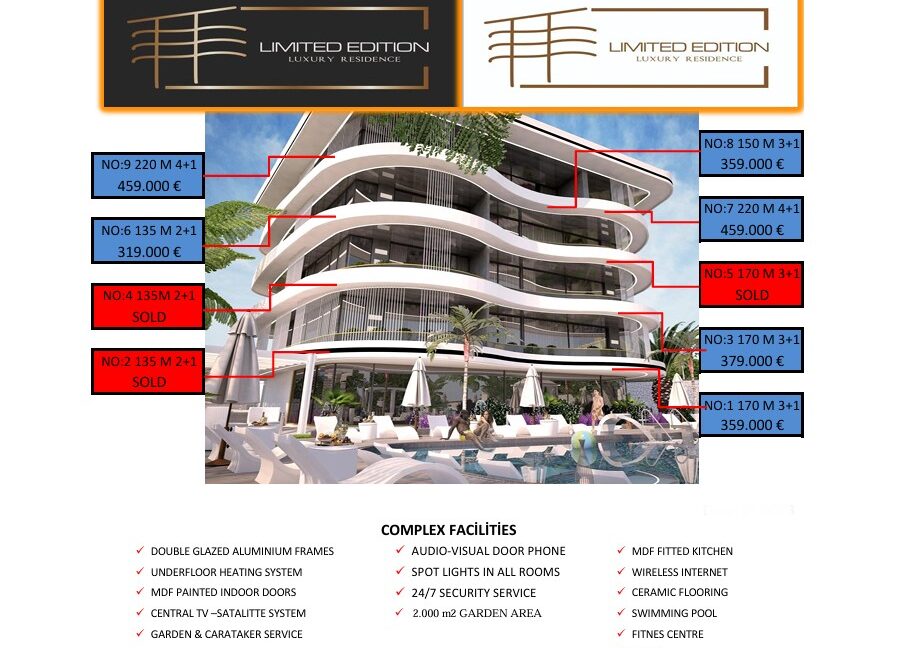 LIMITED EDITION
LUXURY RESIDENCE

LIMITED EDITION
LUXURY RESIDENCE

NO:9 220 M 4+1
459.000 €

NO:6 135 M 2+1
319.000 €

NO:4 135M 2+1
SOLD

NO:2 135 M 2+1
SOLD

NO:8 150 M 3+1
359.000 €

NO:7 220 M 4+1
459.000 €

NO:5 170 M 3+1
SOLD

NO:3 170 M 3+1
379.000 €

NO:1 170 M 3+1
359.000 €

COMPLEX FACİLİTİES

✓ DOUBLE GLAZED ALUMINIUM FRAMES
✓ UNDERFLOOR HEATING SYSTEM
✓ MDF PAINTED INDOOR DOORS
✓ CENTRAL TV –SATALITTE SYSTEM
✓ GARDEN & CARATAKER SERVICE

✓ AUDIO-VISUAL DOOR PHONE
✓ SPOT LIGHTS IN ALL ROOMS
✓ 24/7 SECURITY SERVICE
✓ 2.000 m2 GARDEN AREA

✓ MDF FITTED KITCHEN
✓ WIRELESS INTERNET
✓ CERAMIC FLOORING
✓ SWIMMING POOL
✓ FITNES CENTRE